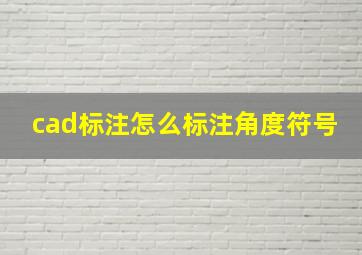 cad标注怎么标注角度符号